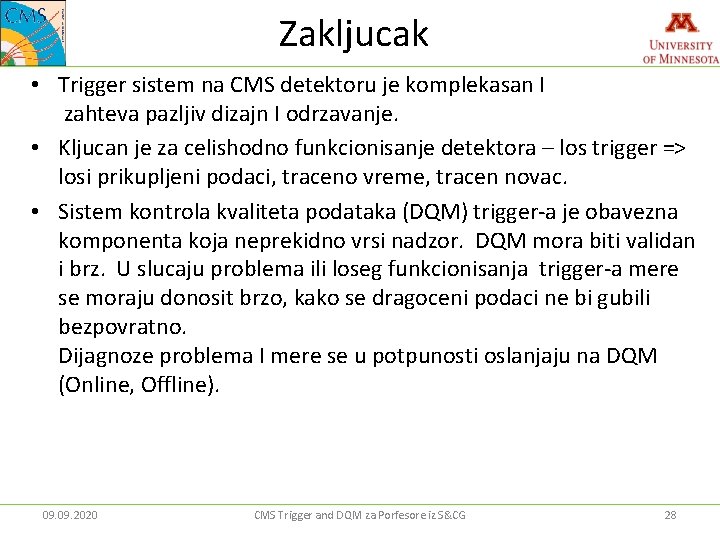 CMS

Zakljucak

UNIVERSITY OF MINNESOTA

• Trigger sistem na CMS detektoru je komplekasan I zahteva pazljiv dizajn I odrzavanje.
• Kljucan je za celishodno funkcionisanje detektora – los trigger => losi prikupljeni podaci, traceno vreme, tracen novac.
• Sistem kontrola kvaliteta podataka (DQM) trigger-a je obavezna komponenta koja neprekidno vrsi nadzor. DQM mora biti validan i brz. U slucaju problema ili loseg funkcionisanja trigger-a mere se moraju donosit brzo, kako se dragoceni podaci ne bi gubili bezpovratno.
Dijagnoze problema I mere se u potpunosti oslanjaju na DQM (Online, Offline).

09.09.2020 CMS Trigger and DQM za Porfesore iz S&CG 28